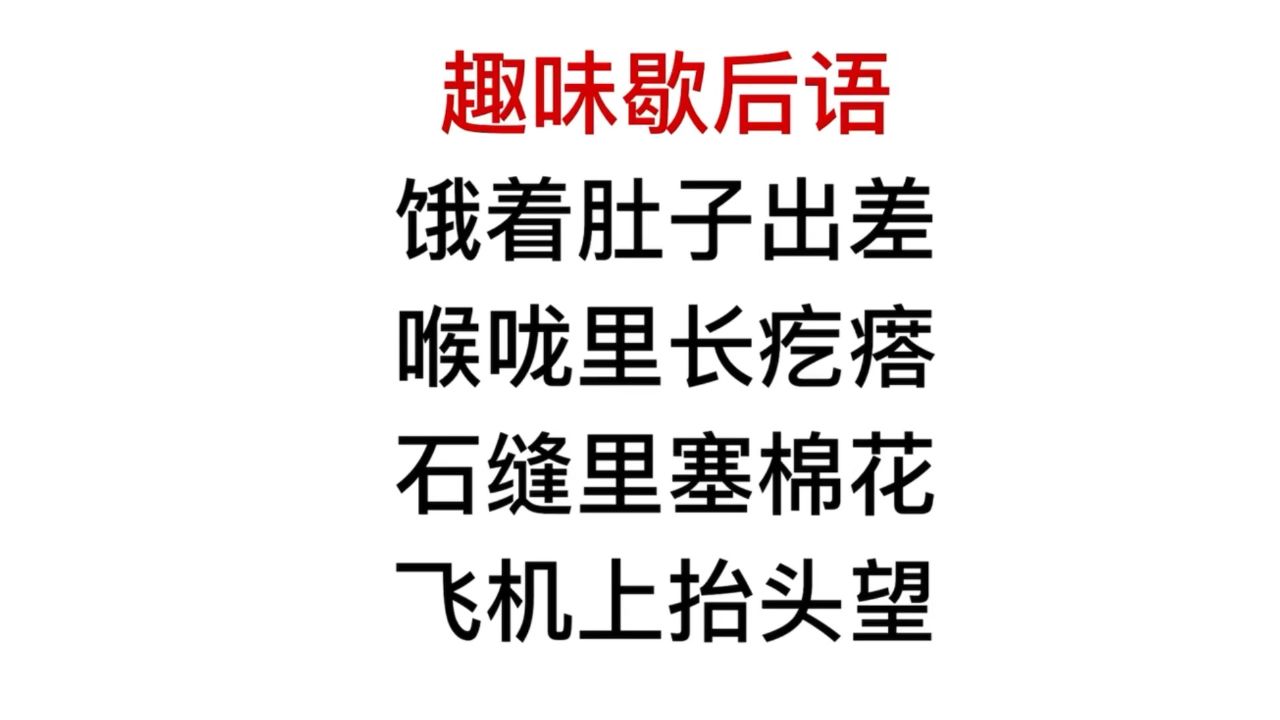 趣味歇后语

饿着肚子出差

喉咙里长疙瘩

石缝里塞棉花

飞机上抬头望